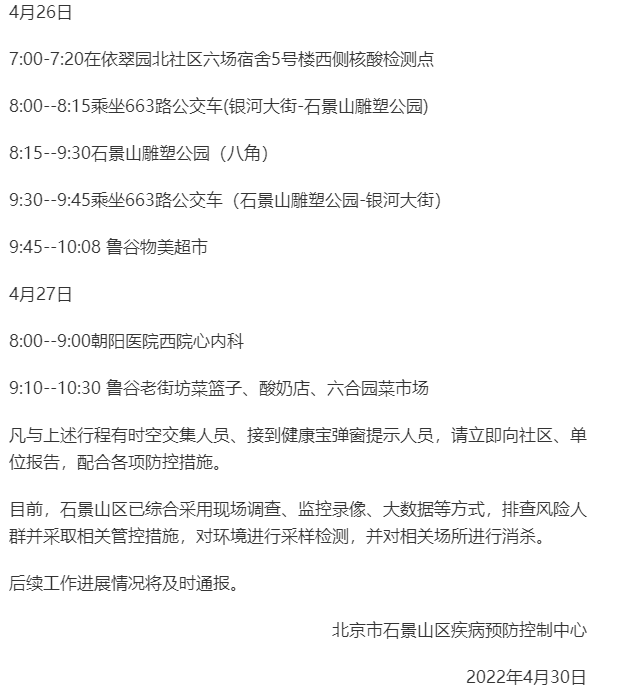 4月26日

7:00-7:20在依翠园北社区六场宿舍5号楼西侧核酸检测点

8:00--8:15乘坐663路公交车(银河大街-石景山雕塑公园)

8:15--9:30石景山雕塑公园（八角）

9:30--9:45乘坐663路公交车（石景山雕塑公园-银河大街）

9:45--10:08 鲁谷物美超市

4月27日

8:00--9:00朝阳医院西院心内科

9:10--10:30 鲁谷老街坊菜篮子、酸奶店、六合园菜市场

凡与上述行程有时空交集人员、接到健康宝弹窗提示人员，请立即向社区、单位报告，配合各项防控措施。

目前，石景山区已综合采用现场调查、监控录像、大数据等方式，排查风险人群并采取相关管控措施，对环境进行采样检测，并对相关场所进行消杀。

后续工作进展情况将及时通报。

北京市石景山区疾病预防控制中心

2022年4月30日